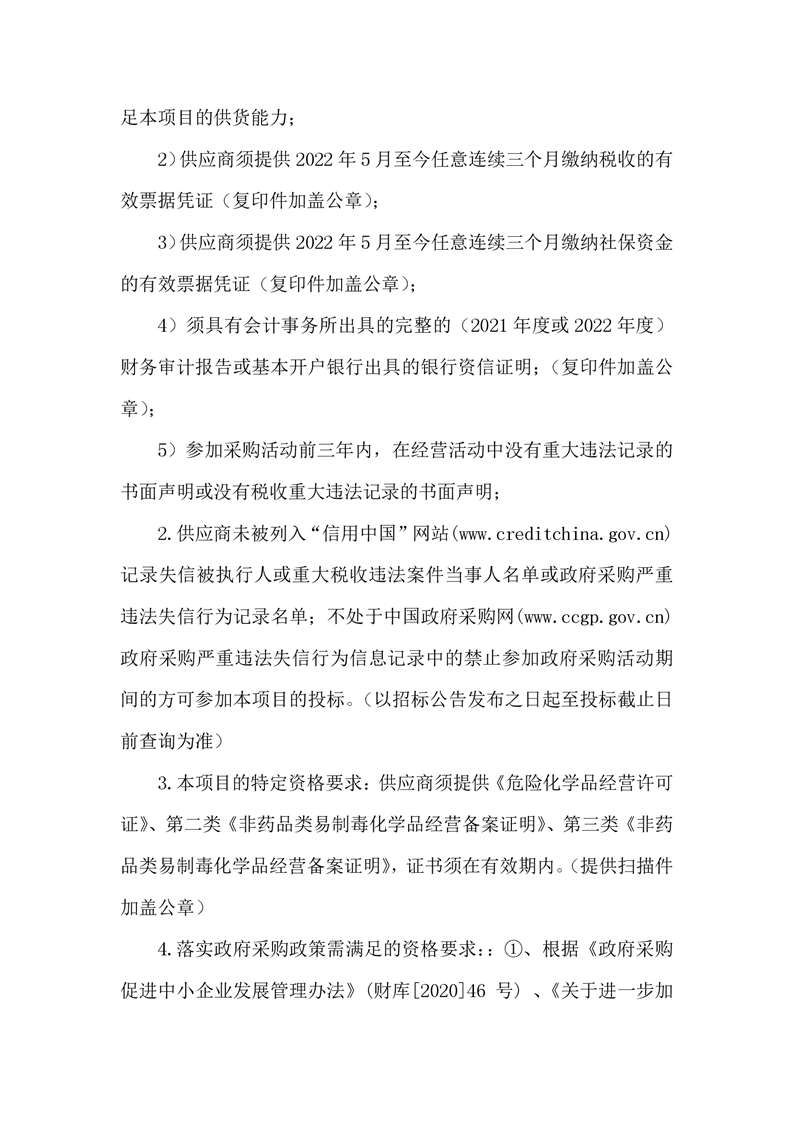 足本项目的供货能力；

2）供应商须提供 2022 年 5 月至今任意连续三个月缴纳税收的有效票据凭证（复印件加盖公章）；

3）供应商须提供 2022 年 5 月至今任意连续三个月缴纳社保资金的有效票据凭证（复印件加盖公章）；

4）须具有会计事务所出具的完整的（2021 年度或 2022 年度）财务审计报告或基本开户银行出具的银行资信证明；（复印件加盖公章）；

5）参加采购活动前三年内，在经营活动中没有重大违法记录的书面声明或没有税收重大违法记录的书面声明；

2.供应商未被列入“信用中国”网站(www.creditchina.gov.cn)记录失信被执行人或重大税收违法案件当事人名单或政府采购严重违法失信行为记录名单；不处于中国政府采购网(www.ccgp.gov.cn)政府采购严重违法失信行为信息记录中的禁止参加政府采购活动期间的方可参加本项目的投标。（以招标公告发布之日起至投标截止日前查询为准）

3.本项目的特定资格要求：供应商须提供《危险化学品经营许可证》、第二类《非药品类易制毒化学品经营备案证明》、第三类《非药品类易制毒化学品经营备案证明》，证书须在有效期内。（提供扫描件加盖公章）

4.落实政府采购政策需满足的资格要求：：①、根据《政府采购促进中小企业发展管理办法》（财库[2020]46 号）、《关于进一步加